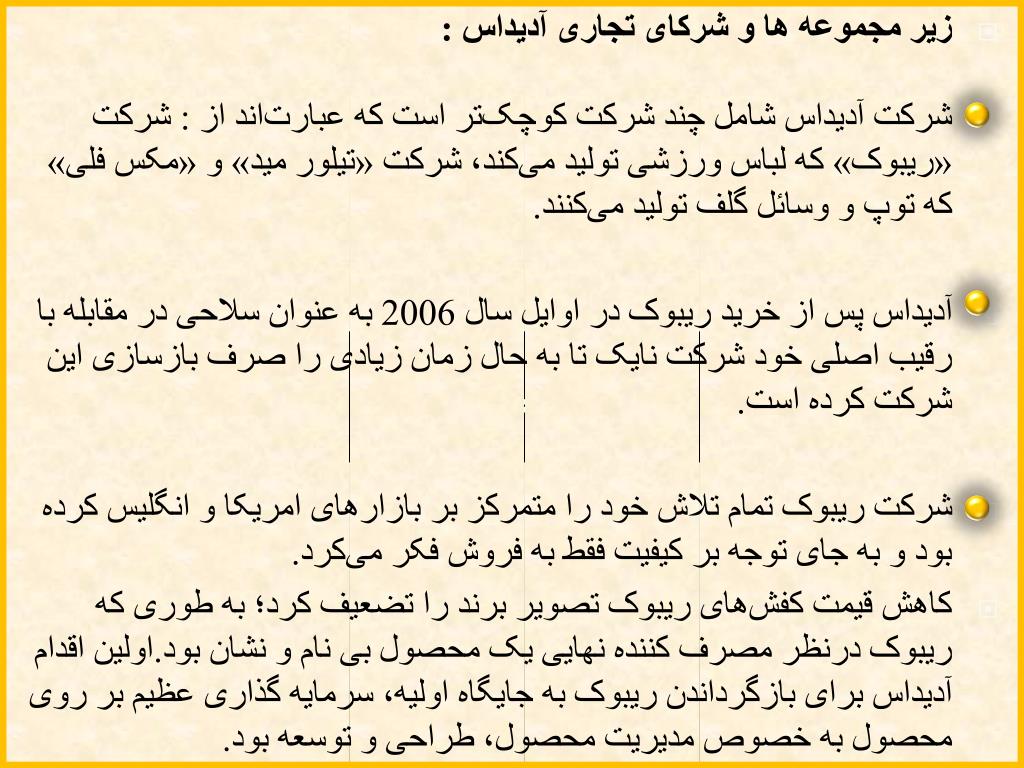 زیر مجموعه ها و شرکای تجاری آدیداس :

شرکت آدیداس شامل چند شرکت کوچک‌تر است که عبارت‌اند از : شرکت «ریبوک» که لباس ورزشی تولید می‌کند، شرکت «تیلور مید» و «مکس فلی» که توپ و وسائل گلف تولید می‌کنند.

آدیداس پس از خرید ریبوک در اوایل سال 2006 به عنوان سلاحی در مقابله با رقیب اصلی خود شرکت نایک تا به حال زمان زیادی را صرف بازسازی این شرکت کرده است.

شرکت ریبوک تمام تلاش خود را متمرکز بر بازارهای امریکا و انگلیس کرده بود و به جای توجه بر کیفیت فقط به فروش فکر می‌کرد.

کاهش قیمت کفش‌های ریبوک تصویر برند را تضعیف کرد؛ به طوری که ریبوک درنظر مصرف کننده نهایی یک محصول بی نام و نشان بود.اولین اقدام آدیداس برای بازگرداندن ریبوک به جایگاه اولیه، سرمایه گذاری عظیم بر روی محصول به خصوص مدیریت محصول، طراحی و توسعه بود.